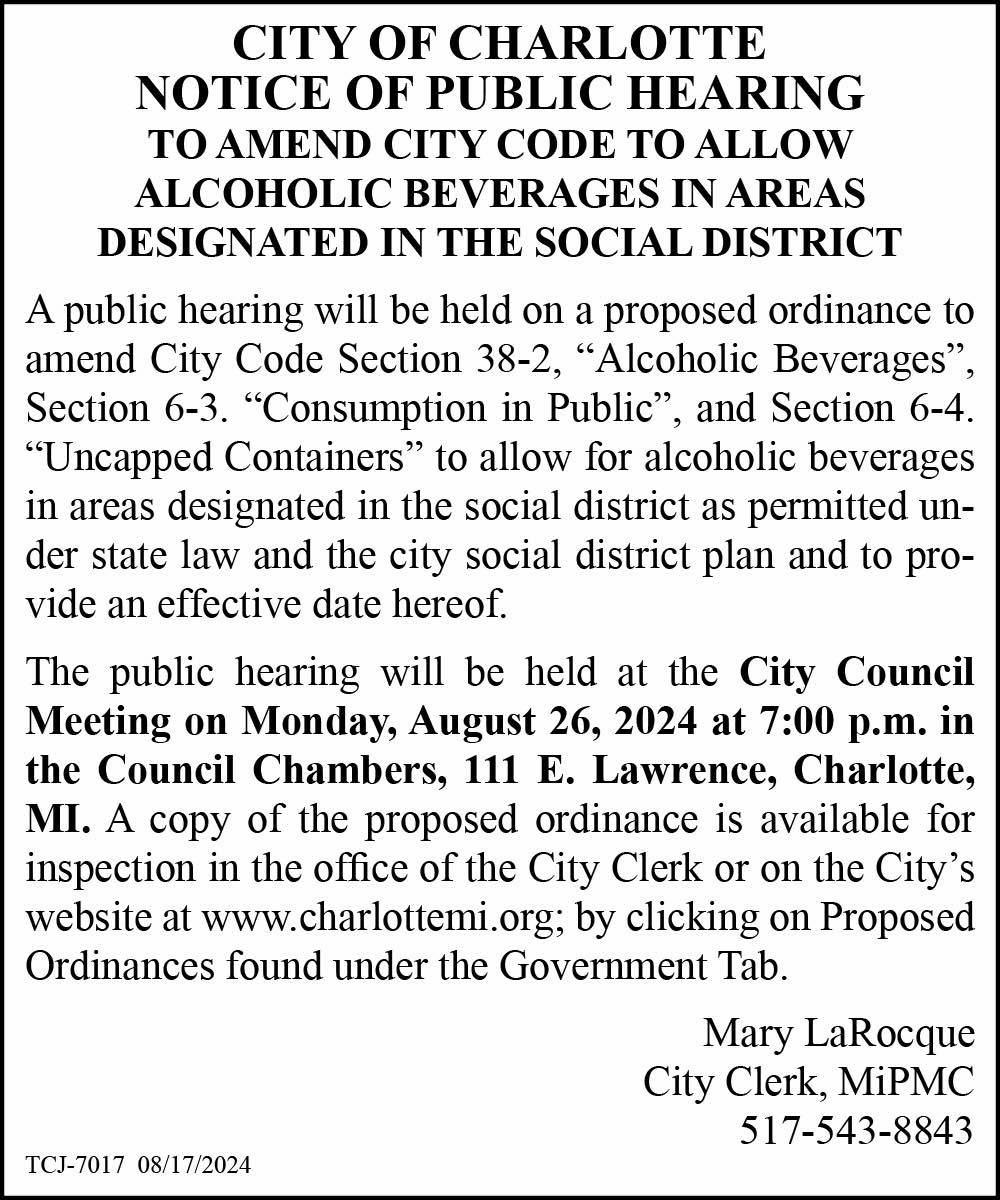 CITY OF CHARLOTTE
NOTICE OF PUBLIC HEARING
TO AMEND CITY CODE TO ALLOW ALCOHOLIC BEVERAGES IN AREAS DESIGNATED IN THE SOCIAL DISTRICT

A public hearing will be held on a proposed ordinance to amend City Code Section 38-2, “Alcoholic Beverages”, Section 6-3. “Consumption in Public”, and Section 6-4. “Uncapped Containers” to allow for alcoholic beverages in areas designated in the social district as permitted under state law and the city social district plan and to provide an effective date hereof.

The public hearing will be held at the City Council Meeting on Monday, August 26, 2024 at 7:00 p.m. in the Council Chambers, 111 E. Lawrence, Charlotte, MI. A copy of the proposed ordinance is available for inspection in the office of the City Clerk or on the City’s website at www.charlottemi.org; by clicking on Proposed Ordinances found under the Government Tab.

Mary LaRocque
City Clerk, MiPMC
517-543-8843

TCJ-7017 08/17/2024